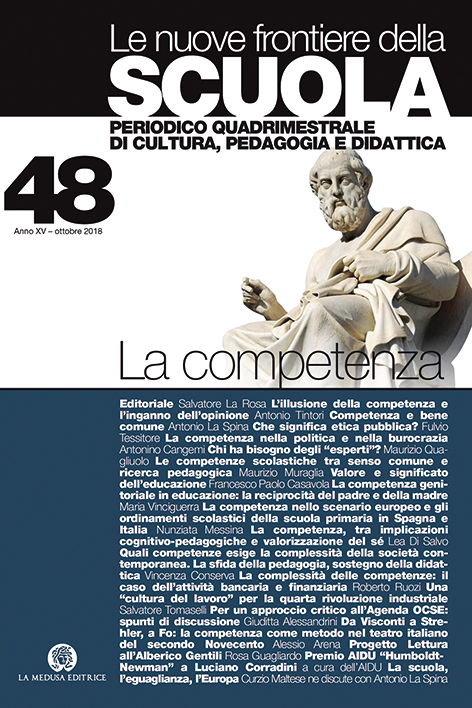 Le nuove frontiere della
SCUOLA
PERIODICO QUADRIMESTRALE
DI CULTURA, PEDAGOGIA E DIDATTICA

48
Anno XV – ottobre 2018

La competenza

Editoriale Salvatore La Rosa L'illusione della competenza e l'inganno dell'opinione Antonio Tintori Competenza e bene comune Antonio La Spina Che significa etica pubblica? Fulvio Tessitore La competenza nella politica e nella burocrazia Antonino Cangemi Chi ha bisogno degli "esperti"? Maurizio Quagliuolo Le competenze scolastiche tra senso comune e ricerca pedagogica Maurizio Muraglia Valore e significato dell'educazione Francesco Paolo Casavola La competenza genitoriale in educazione: la reciprocità del padre e della madre Maria Vinciguerra La competenza nello scenario europeo e gli ordinamenti scolastici della scuola primaria in Spagna e Italia Nunziata Messina La competenza, tra implicazioni cognitivo-pedagogiche e valorizzazione del sé Lea Di Salvo Quali competenze esige la complessità della società contemporanea. La sfida della pedagogia, sostegno della didattica Vincenza Conserva La complessità delle competenze: il caso dell'attività bancaria e finanziaria Roberto Ruozi Una "cultura del lavoro" per la quarta rivoluzione industriale Salvatore Tomaselli Per un approccio critico all'Agenda OCSE: spunti di discussione Giuditta Alessandrini Da Visconti a Strehler, a Fo: la competenza come metodo nel teatro italiano del secondo Novecento Alessio Arena Progetto Lettura all'Alberico Gentili Rosa Guagliardo Premio AIDU "Humboldt-Newman" a Luciano Corradini a cura dell'AIDU La scuola, l'eguaglianza, l'Europa Curzio Maltese ne discute con Antonio La Spina

LA MEDUSA EDITRICE